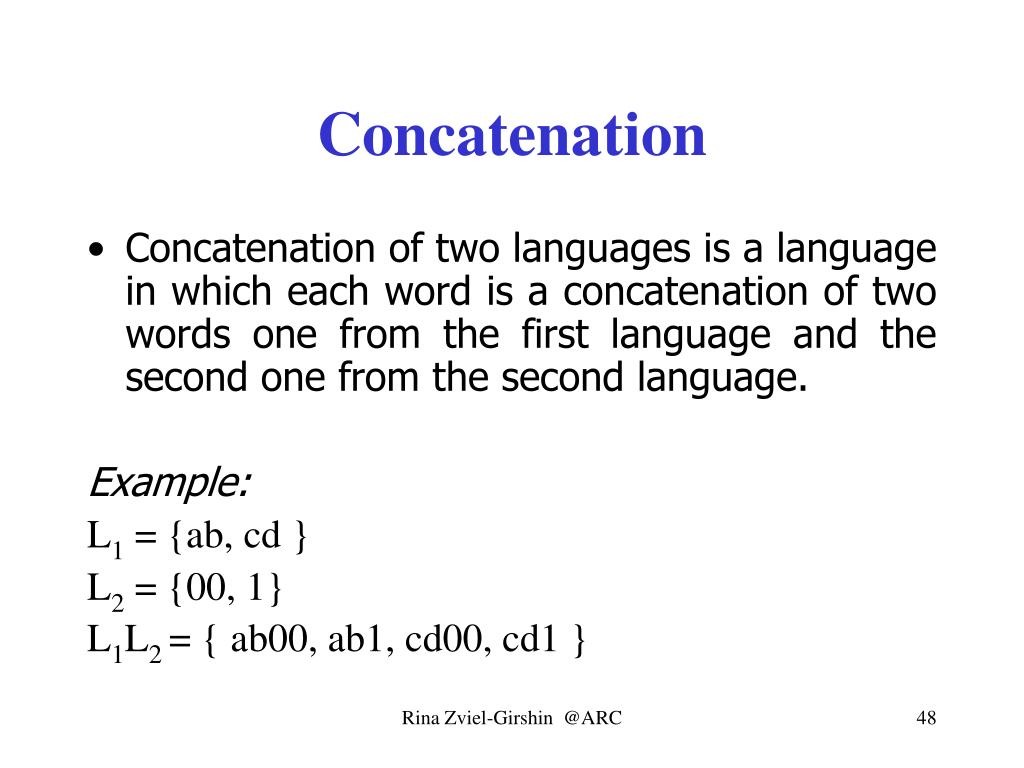 Concatenation

• Concatenation of two languages is a language in which each word is a concatenation of two words one from the first language and the second one from the second language.

Example:

$L_1 = \{ab, cd \}$

$L_2 = \{00, 1\}$

$L_1L_2 = \{ ab00, ab1, cd00, cd1 \}$

Rina Zviel-Girshin @ARC

48